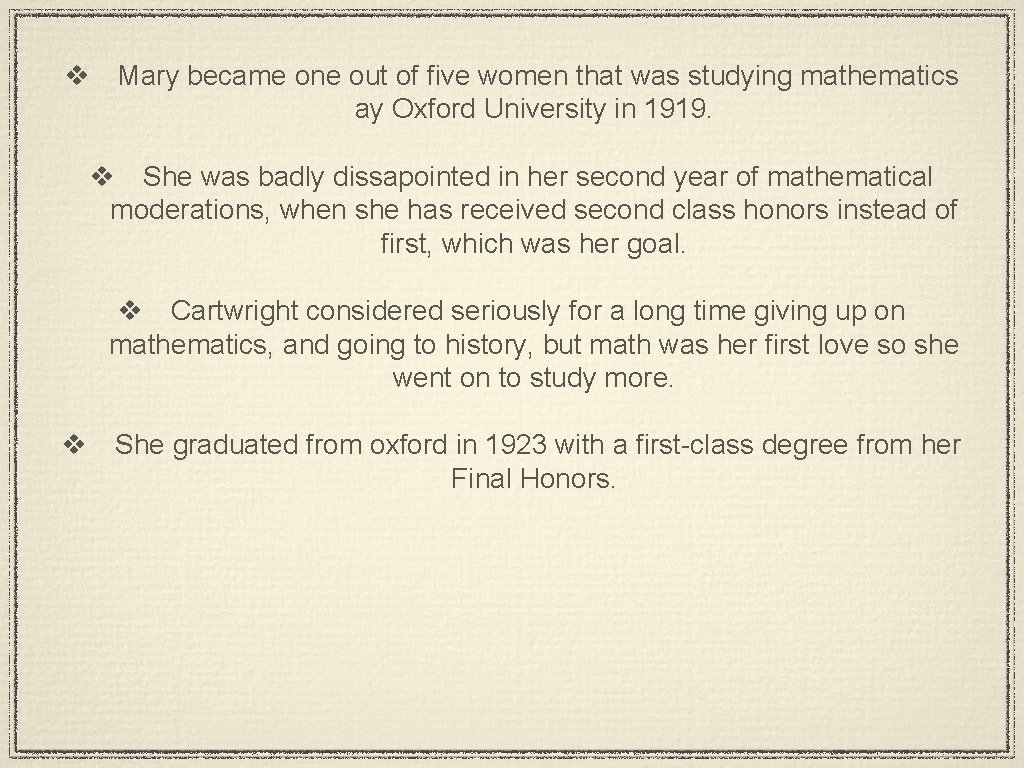 ❖ Mary became one out of five women that was studying mathematics ay Oxford University in 1919.

❖ She was badly dissapointed in her second year of mathematical moderations, when she has received second class honors instead of first, which was her goal.

❖ Cartwright considered seriously for a long time giving up on mathematics, and going to history, but math was her first love so she went on to study more.

❖ She graduated from oxford in 1923 with a first-class degree from her Final Honors.